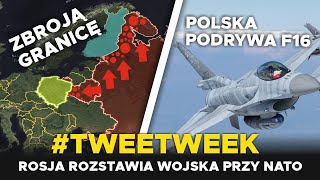 ZBROJĄ GRANICĘ

POLSKA PODRYWA F16

#TWEETWEEK

ROSJA ROZSTAWIA WOJSKA PRZY NATO